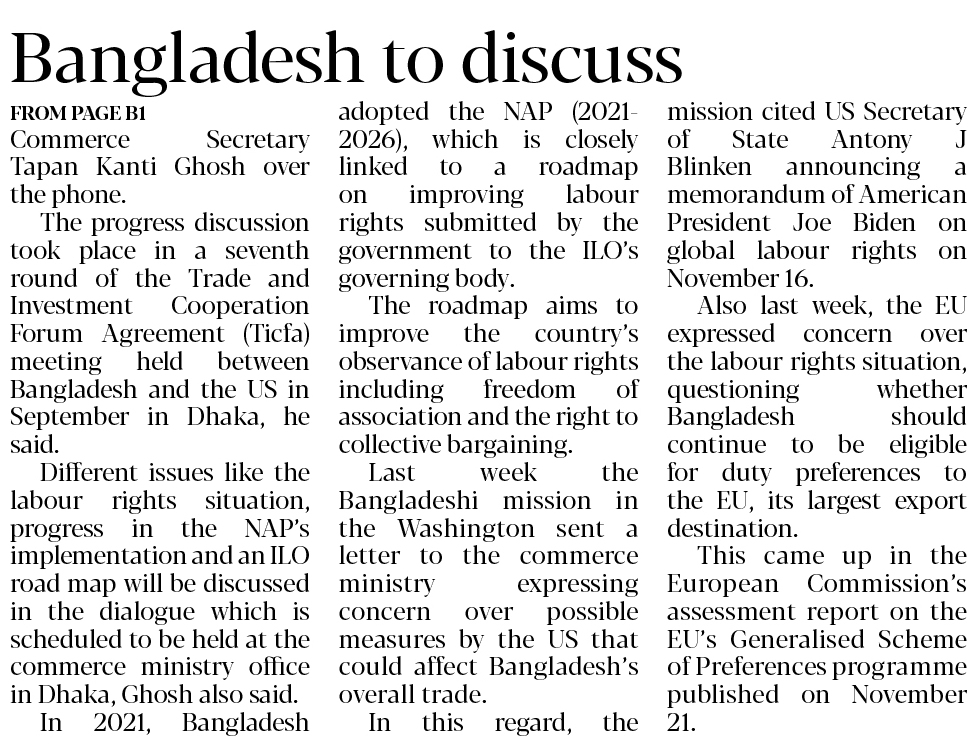 Bangladesh to discuss

FROM PAGE B1
Commerce Secretary Tapan Kanti Ghosh over the phone.

The progress discussion took place in a seventh round of the Trade and Investment Cooperation Forum Agreement (Ticfa) meeting held between Bangladesh and the US in September in Dhaka, he said.

Different issues like the labour rights situation, progress in the NAP's implementation and an ILO road map will be discussed in the dialogue which is scheduled to be held at the commerce ministry office in Dhaka, Ghosh also said.

In 2021, Bangladesh adopted the NAP (2021-2026), which is closely linked to a roadmap on improving labour rights submitted by the government to the ILO's governing body.

The roadmap aims to improve the country's observance of labour rights including freedom of association and the right to collective bargaining.

Last week the Bangladeshi mission in the Washington sent a letter to the commerce ministry expressing concern over possible measures by the US that could affect Bangladesh's overall trade.

In this regard, the mission cited US Secretary of State Antony J Blinken announcing a memorandum of American President Joe Biden on global labour rights on November 16.

Also last week, the EU expressed concern over the labour rights situation, questioning whether Bangladesh should continue to be eligible for duty preferences to the EU, its largest export destination.

This came up in the European Commission's assessment report on the EU's Generalised Scheme of Preferences programme published on November 21.